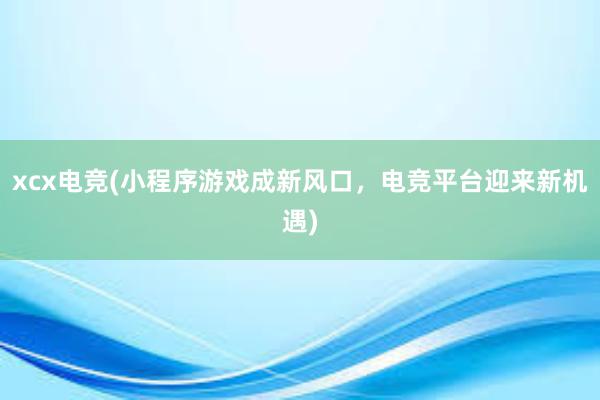 xcx电竞(小程序游戏成新风口，电竞平台迎来新机遇)